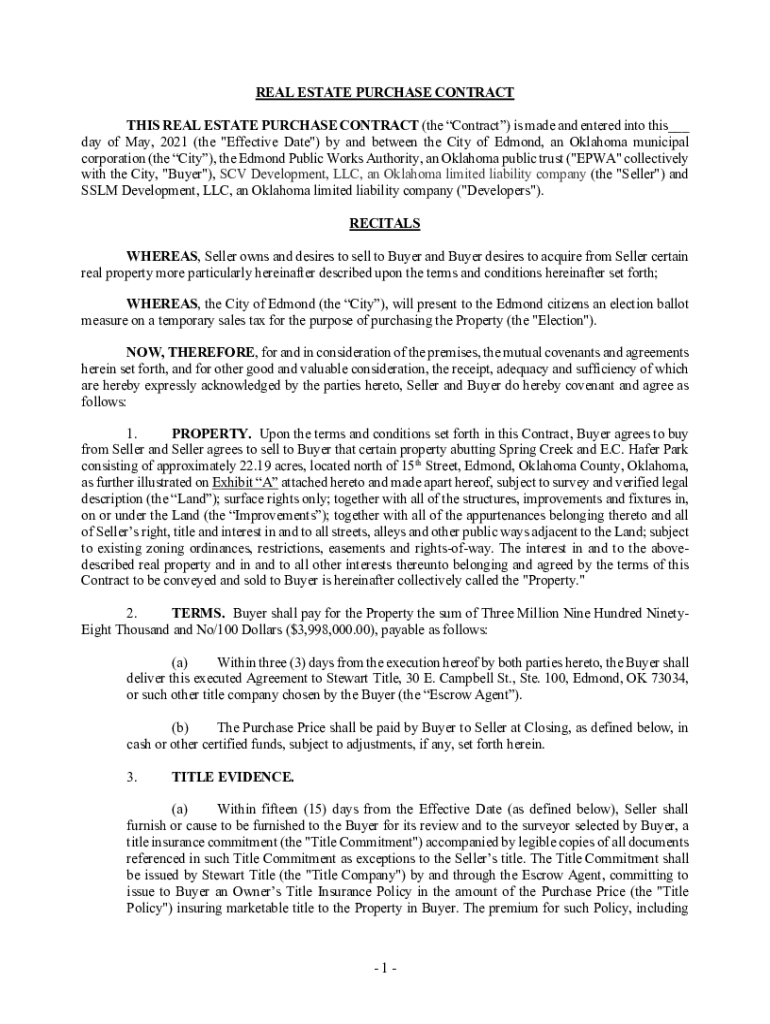 REAL ESTATE PURCHASE CONTRACT

THIS REAL ESTATE PURCHASE CONTRACT (the “Contract”) is made and entered into this___ day of May, 2021 (the "Effective Date") by and between the City of Edmond, an Oklahoma municipal corporation (the “City”), the Edmond Public Works Authority, an Oklahoma public trust ("EPWA" collectively with the City, "Buyer"), SCV Development, LLC, an Oklahoma limited liability company (the "Seller") and SSLM Development, LLC, an Oklahoma limited liability company ("Developers").

RECITALS

WHEREAS, Seller owns and desires to sell to Buyer and Buyer desires to acquire from Seller certain real property more particularly hereinafter described upon the terms and conditions hereinafter set forth;

WHEREAS, the City of Edmond (the “City”), will present to the Edmond citizens an election ballot measure on a temporary sales tax for the purpose of purchasing the Property (the "Election").

NOW, THEREFORE, for and in consideration of the premises, the mutual covenants and agreements herein set forth, and for other good and valuable consideration, the receipt, adequacy and sufficiency of which are hereby expressly acknowledged by the parties hereto, Seller and Buyer do hereby covenant and agree as follows:

1. PROPERTY. Upon the terms and conditions set forth in this Contract, Buyer agrees to buy from Seller and Seller agrees to sell to Buyer that certain property abutting Spring Creek and E.C. Hafer Park consisting of approximately 22.19 acres, located north of 15$^{th}$ Street, Edmond, Oklahoma County, Oklahoma, as further illustrated on Exhibit “A” attached hereto and made apart hereof, subject to survey and verified legal description (the “Land”); surface rights only; together with all of the structures, improvements and fixtures in, on or under the Land (the “Improvements”); together with all of the appurtenances belonging thereto and all of Seller’s right, title and interest in and to all streets, alleys and other public ways adjacent to the Land; subject to existing zoning ordinances, restrictions, easements and rights-of-way. The interest in and to the above-described real property and in and to all other interests thereunto belonging and agreed by the terms of this Contract to be conveyed and sold to Buyer is hereinafter collectively called the "Property."

2. TERMS. Buyer shall pay for the Property the sum of Three Million Nine Hundred Ninety-Eight Thousand and No/100 Dollars ($3,998,000.00), payable as follows:

(a) Within three (3) days from the execution hereof by both parties hereto, the Buyer shall deliver this executed Agreement to Stewart Title, 30 E. Campbell St., Ste. 100, Edmond, OK 73034, or such other title company chosen by the Buyer (the “Escrow Agent”).

(b) The Purchase Price shall be paid by Buyer to Seller at Closing, as defined below, in cash or other certified funds, subject to adjustments, if any, set forth herein.

3. TITLE EVIDENCE.

(a) Within fifteen (15) days from the Effective Date (as defined below), Seller shall furnish or cause to be furnished to the Buyer for its review and to the surveyor selected by Buyer, a title insurance commitment (the "Title Commitment") accompanied by legible copies of all documents referenced in such Title Commitment as exceptions to the Seller’s title. The Title Commitment shall be issued by Stewart Title (the "Title Company") by and through the Escrow Agent, committing to issue to Buyer an Owner’s Title Insurance Policy in the amount of the Purchase Price (the "Title Policy") insuring marketable title to the Property in Buyer. The premium for such Policy, including

- 1 -